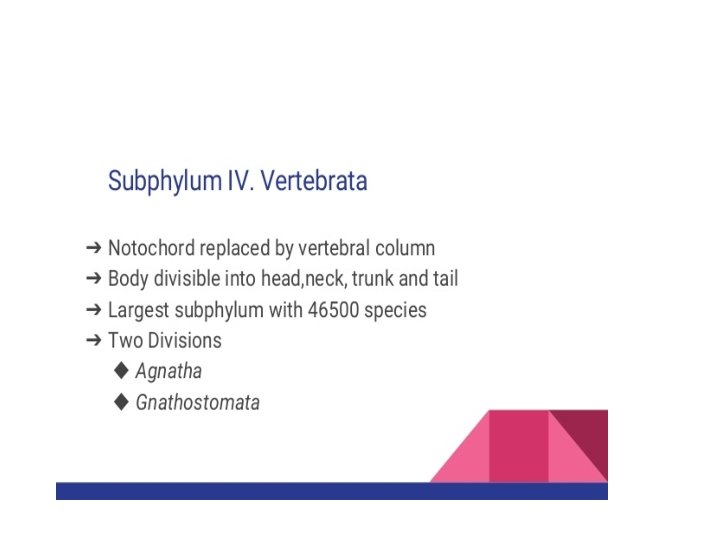 Subphylum IV. Vertebrata

➔ Notochord replaced by vertebral column
➔ Body divisible into head,neck, trunk and tail
➔ Largest subphylum with 46500 species
➔ Two Divisions
◆ Agnatha
◆ Gnathostomata